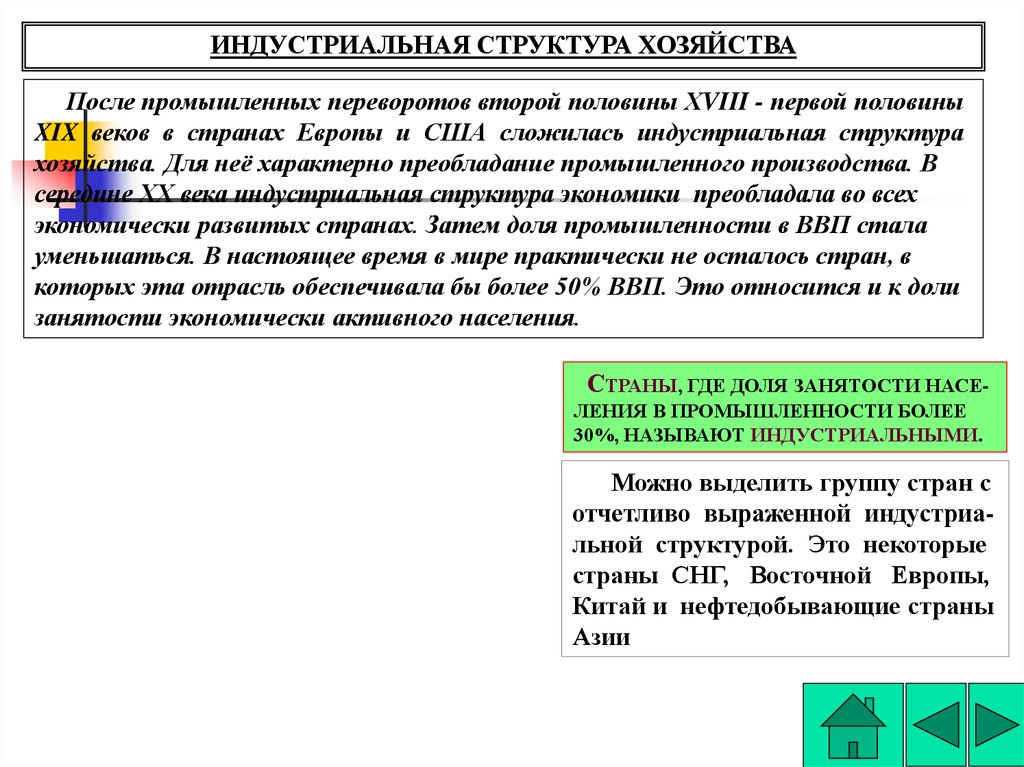 ИНДУСТРИАЛЬНАЯ СТРУКТУРА ХОЗЯЙСТВА

После промышленных переворотов второй половины XVIII - первой половины XIX веков в странах Европы и США сложилась индустриальная структура хозяйства. Для неё характерно преобладание промышленного производства. В середине XX века индустриальная структура экономики преобладала во всех экономически развитых странах. Затем доля промышленности в ВВП стала уменьшаться. В настоящее время в мире практически не осталось стран, в которых эта отрасль обеспечивала бы более 50% ВВП. Это относится и к доли занятости экономически активного населения.

СТРАНЫ, ГДЕ ДОЛЯ ЗАНЯТОСТИ НАСЕЛЕНИЯ В ПРОМЫШЛЕННОСТИ БОЛЕЕ 30%, НАЗЫВАЮТ ИНДУСТРИАЛЬНЫМИ.

Можно выделить группу стран с отчетливо выраженной индустриальной структурой. Это некоторые страны СНГ, Восточной Европы, Китай и нефтедобывающие страны Азии